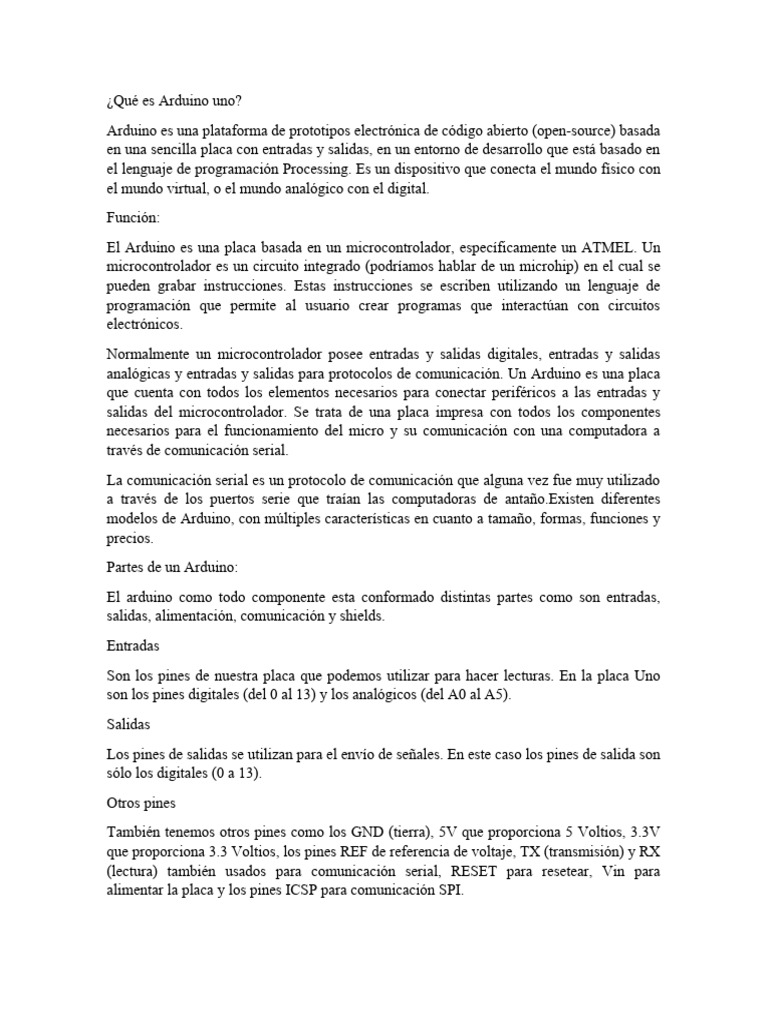 ¿Qué es Arduino uno?

Arduino es una plataforma de prototipos electrónica de código abierto (open-source) basada en una sencilla placa con entradas y salidas, en un entorno de desarrollo que está basado en el lenguaje de programación Processing. Es un dispositivo que conecta el mundo físico con el mundo virtual, o el mundo analógico con el digital.

Función:

El Arduino es una placa basada en un microcontrolador, específicamente un ATMEL. Un microcontrolador es un circuito integrado (podríamos hablar de un microhip) en el cual se pueden grabar instrucciones. Estas instrucciones se escriben utilizando un lenguaje de programación que permite al usuario crear programas que interactúan con circuitos electrónicos.

Normalmente un microcontrolador posee entradas y salidas digitales, entradas y salidas analógicas y entradas y salidas para protocolos de comunicación. Un Arduino es una placa que cuenta con todos los elementos necesarios para conectar periféricos a las entradas y salidas del microcontrolador. Se trata de una placa impresa con todos los componentes necesarios para el funcionamiento del micro y su comunicación con una computadora a través de comunicación serial.

La comunicación serial es un protocolo de comunicación que alguna vez fue muy utilizado a través de los puertos serie que traían las computadoras de antaño.Existen diferentes modelos de Arduino, con múltiples características en cuanto a tamaño, formas, funciones y precios.

Partes de un Arduino:

El arduino como todo componente esta conformado distintas partes como son entradas, salidas, alimentación, comunicación y shields.

Entradas

Son los pines de nuestra placa que podemos utilizar para hacer lecturas. En la placa Uno son los pines digitales (del 0 al 13) y los analógicos (del A0 al A5).

Salidas

Los pines de salidas se utilizan para el envío de señales. En este caso los pines de salida son sólo los digitales (0 a 13).

Otros pines

También tenemos otros pines como los GND (tierra), 5V que proporciona 5 Voltios, 3.3V que proporciona 3.3 Voltios, los pines REF de referencia de voltaje, TX (transmisión) y RX (lectura) también usados para comunicación serial, RESET para resetear, Vin para alimentar la placa y los pines ICSP para comunicación SPI.